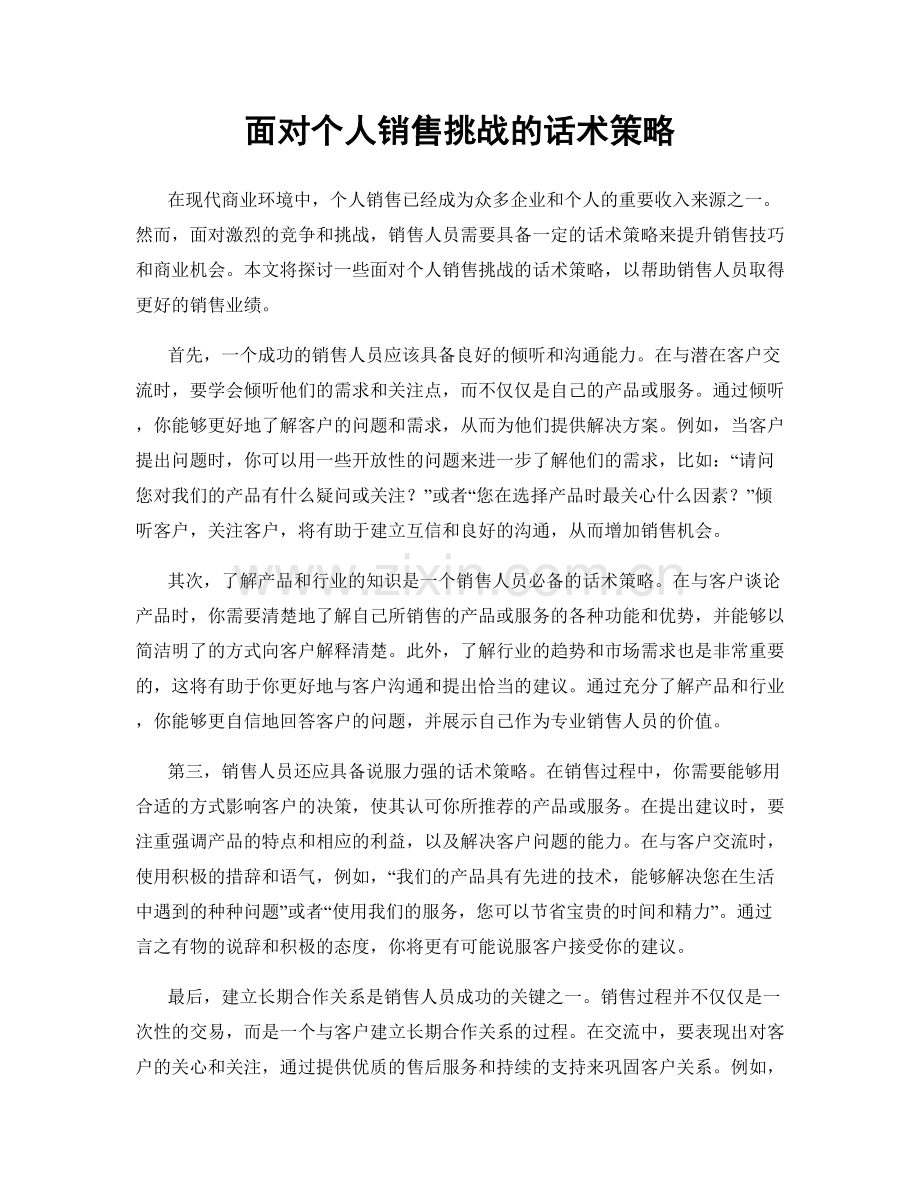 面对个人销售挑战的话术策略

在现代商业环境中，个人销售已经成为众多企业和个人的重要收入来源之一。然而，面对激烈的竞争和挑战，销售人员需要具备一定的话术策略来提升销售技巧和商业机会。本文将探讨一些面对个人销售挑战的话术策略，以帮助销售人员取得更好的销售业绩。

首先，一个成功的销售人员应该具备良好的倾听和沟通能力。在与潜在客户交流时，要学会倾听他们的需求和关注点，而不仅仅是自己的产品或服务。通过倾听，你能够更好地了解客户的问题和需求，从而为他们提供解决方案。例如，当客户提出问题时，你可以用一些开放性的问题来进一步了解他们的需求，比如：“请问您对我们的产品有什么疑问或关注？”或者“您在选择产品时最关心什么因素？”倾听客户，关注客户，将有助于建立互信和良好的沟通，从而增加销售机会。

其次，了解产品和行业的知识是一个销售人员必备的话术策略。在与客户谈论产品时，你需要清楚地了解自己所销售的产品或服务的各种功能和优势，并能够以简洁明了的方式向客户解释清楚。此外，了解行业的趋势和市场需求也是非常重要的，这将有助于你更好地与客户沟通和提出恰当的建议。通过充分了解产品和行业，你能够更自信地回答客户的问题，并展示自己作为专业销售人员的价值。

第三，销售人员还应具备说服力强的话术策略。在销售过程中，你需要能够用合适的方式影响客户的决策，使其认可你所推荐的产品或服务。在提出建议时，要注重强调产品的特点和相应的利益，以及解决客户问题的能力。在与客户交流时，使用积极的措辞和语气，例如，“我们的产品具有先进的技术，能够解决您在生活中遇到的种种问题”或者“使用我们的服务，您可以节省宝贵的时间和精力”。通过言之有物的说辞和积极的态度，你将更有可能说服客户接受你的建议。

最后，建立长期合作关系是销售人员成功的关键之一。销售过程并不仅仅是一次性的交易，而是一个与客户建立长期合作关系的过程。在交流中，要表现出对客户的关心和关注，通过提供优质的售后服务和持续的支持来巩固客户关系。例如，

www.zixin.com.cn